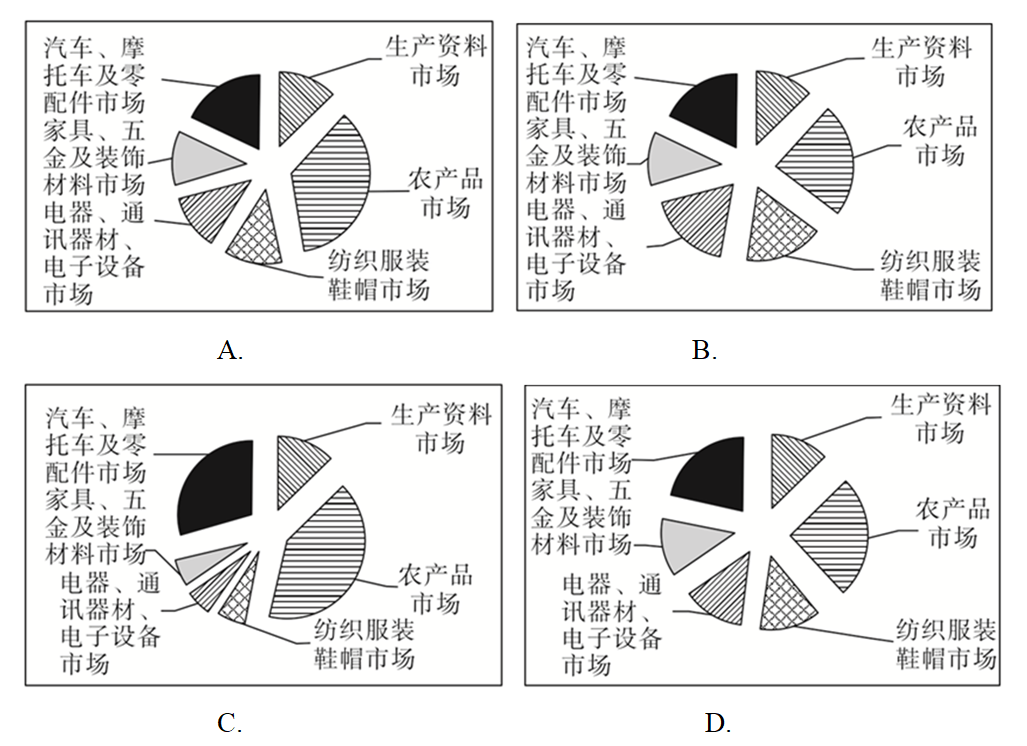 汽车、摩托车及零配件市场
家具、五金及装饰材料市场
电器、通讯器材、电子设备市场
生产资料市场
农产品市场
纺织服装鞋帽市场

A.

汽车、摩托车及零配件市场
家具、五金及装饰材料市场
电器、通讯器材、电子设备市场
生产资料市场
农产品市场
纺织服装鞋帽市场

B.

汽车、摩托车及零配件市场
家具、五金及装饰材料市场
电器、通讯器材、电子设备市场
生产资料市场
农产品市场
纺织服装鞋帽市场

C.

汽车、摩托车及零配件市场
家具、五金及装饰材料市场
电器、通讯器材、电子设备市场
生产资料市场
农产品市场
纺织服装鞋帽市场

D.